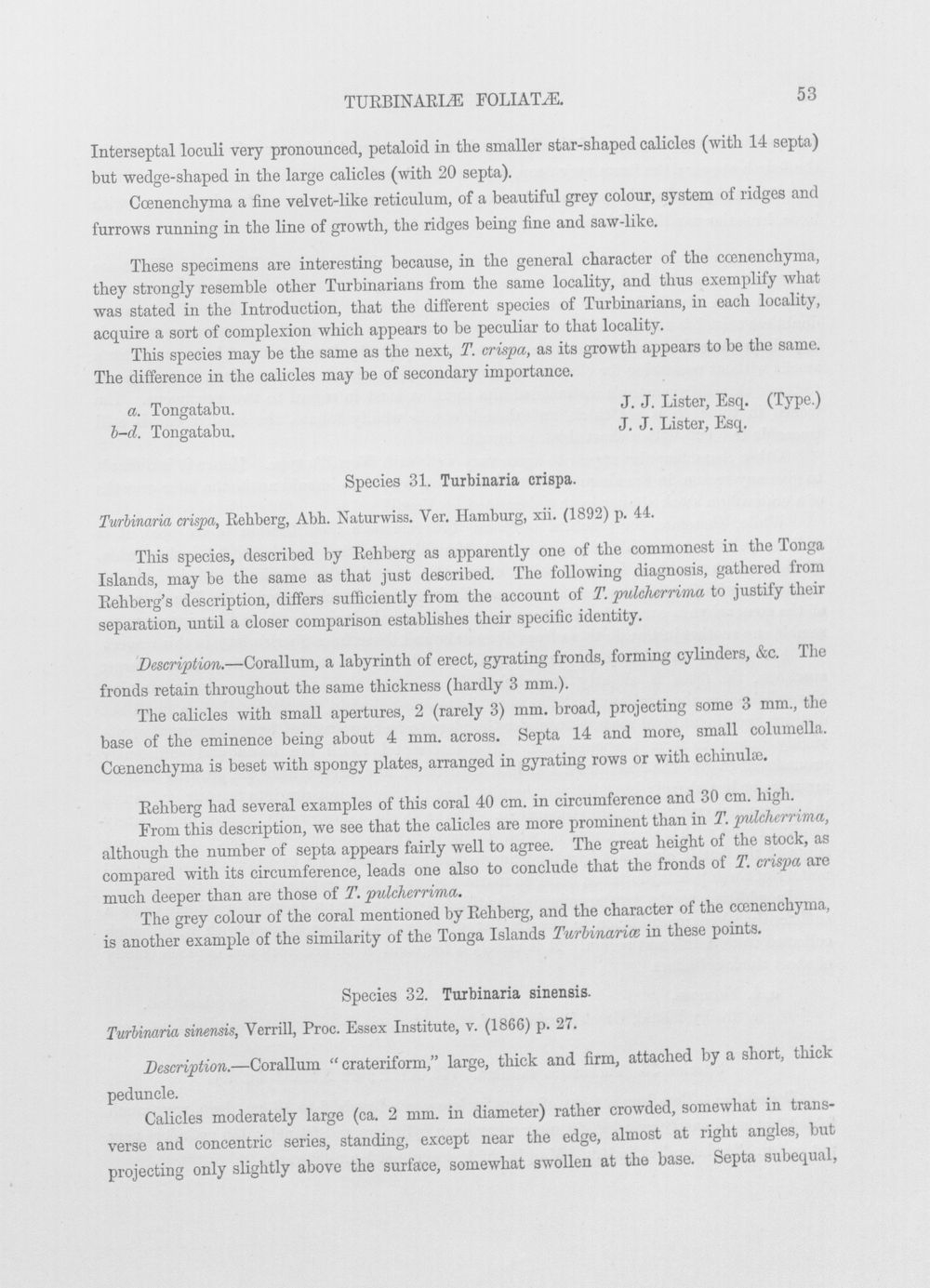 TURBINARIÆ FOLIATÆ. 53

Interseptal loculi very pronounced, petaloid in the smaller star-shaped calicles (with 14 septa) but wedge-shaped in the large calicles (with 20 septa).

Cœnenchyma a fine velvet-like reticulum, of a beautiful grey colour, system of ridges and furrows running in the line of growth, the ridges being fine and saw-like.

These specimens are interesting because, in the general character of the cœnenchyma, they strongly resemble other Turbinarians from the same locality, and thus exemplify what was stated in the Introduction, that the different species of Turbinarians, in each locality, acquire a sort of complexion which appears to be peculiar to that locality.

This species may be the same as the next, T. crispa, as its growth appears to be the same. The difference in the calicles may be of secondary importance.

a. Tongatabu. J. J. Lister, Esq. (Type.)
b–d. Tongatabu. J. J. Lister, Esq.

Species 31. Turbinaria crispa.

Turbinaria crispa, Rehberg, Abh. Naturwiss. Ver. Hamburg, xii. (1892) p. 44.

This species, described by Rehberg as apparently one of the commonest in the Tonga Islands, may be the same as that just described. The following diagnosis, gathered from Rehberg's description, differs sufficiently from the account of T. pulcherrima to justify their separation, until a closer comparison establishes their specific identity.

Description.—Corallum, a labyrinth of erect, gyrating fronds, forming cylinders, &c. The fronds retain throughout the same thickness (hardly 3 mm.).

The calicles with small apertures, 2 (rarely 3) mm. broad, projecting some 3 mm., the base of the eminence being about 4 mm. across. Septa 14 and more, small columella. Cœnenchyma is beset with spongy plates, arranged in gyrating rows or with echinulæ.

Rehberg had several examples of this coral 40 cm. in circumference and 30 cm. high.

From this description, we see that the calicles are more prominent than in T. pulcherrima, although the number of septa appears fairly well to agree. The great height of the stock, as compared with its circumference, leads one also to conclude that the fronds of T. crispa are much deeper than are those of T. pulcherrima.

The grey colour of the coral mentioned by Rehberg, and the character of the cœnenchyma, is another example of the similarity of the Tonga Islands Turbinariæ in these points.

Species 32. Turbinaria sinensis.

Turbinaria sinensis, Verrill, Proc. Essex Institute, v. (1866) p. 27.

Description.—Corallum "crateriform," large, thick and firm, attached by a short, thick peduncle.

Calicles moderately large (ca. 2 mm. in diameter) rather crowded, somewhat in transverse and concentric series, standing, except near the edge, almost at right angles, but projecting only slightly above the surface, somewhat swollen at the base. Septa subequal,